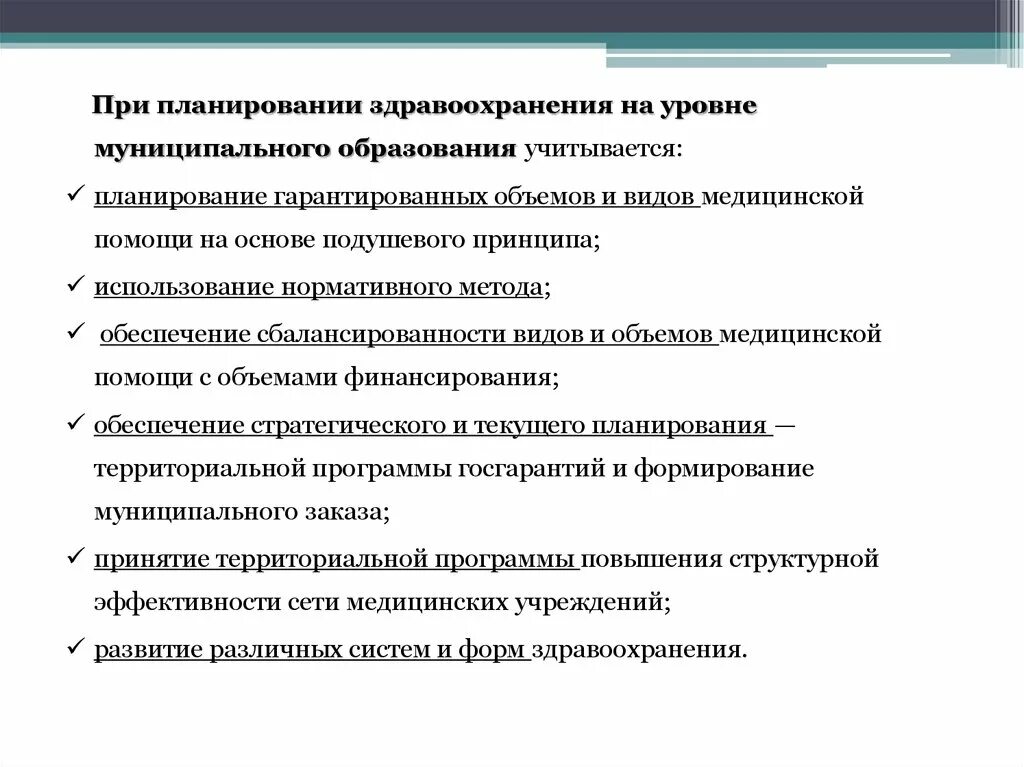 При планировании здравоохранения на уровне муниципального образования учитывается:

✓ планирование гарантированных объемов и видов медицинской помощи на основе подушевого принципа;

✓ использование нормативного метода;

✓ обеспечение сбалансированности видов и объемов медицинской помощи с объемами финансирования;

✓ обеспечение стратегического и текущего планирования — территориальной программы госгарантий и формирование муниципального заказа;

✓ принятие территориальной программы повышения структурной эффективности сети медицинских учреждений;

✓ развитие различных систем и форм здравоохранения.